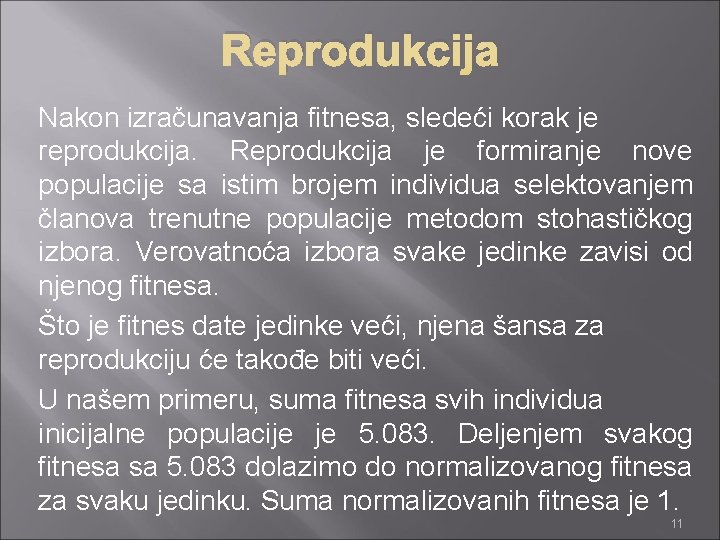 Reprodukcija

Nakon izračunavanja fitnesa, sledeći korak je reprodukcija. Reprodukcija je formiranje nove populacije sa istim brojem individua selektovanjem članova trenutne populacije metodom stohastičkog izbora. Verovatnoća izbora svake jedinke zavisi od njenog fitnesa.

Što je fitnes date jedinke veći, njena šansa za reprodukciju će takođe biti veći.

U našem primeru, suma fitnesa svih individua inicijalne populacije je 5.083. Deljenjem svakog fitnesa sa 5.083 dolazimo do normalizovanog fitnesa za svaku jedinku. Suma normalizovanih fitnesa je 1.

11